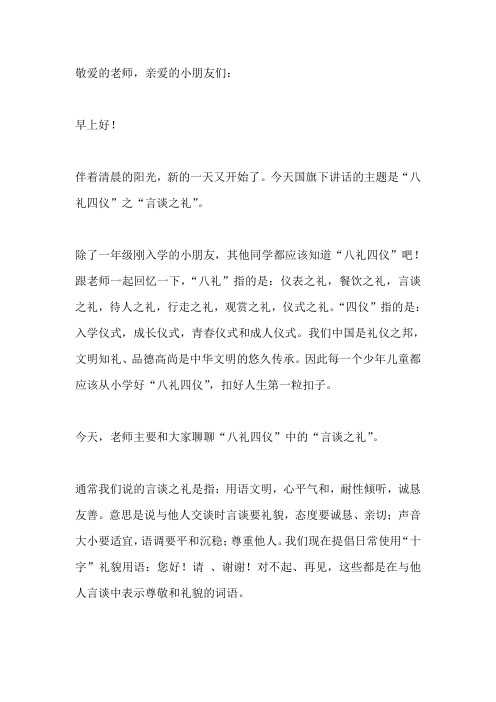 敬爱的老师，亲爱的小朋友们：

早上好！

伴着清晨的阳光，新的一天又开始了。今天国旗下讲话的主题是“八礼四仪”之“言谈之礼”。

除了一年级刚入学的小朋友，其他同学都应该知道“八礼四仪”吧！跟老师一起回忆一下，“八礼”指的是：仪表之礼，餐饮之礼，言谈之礼，待人之礼，行走之礼，观赏之礼，仪式之礼。“四仪”指的是：入学仪式，成长仪式，青春仪式和成人仪式。我们中国是礼仪之邦，文明知礼、品德高尚是中华文明的悠久传承。因此每一个少年儿童都应该从小学好“八礼四仪”，扣好人生第一粒扣子。

今天，老师主要和大家聊聊“八礼四仪”中的“言谈之礼”。

通常我们说的言谈之礼是指：用语文明，心平气和，耐性倾听，诚恳友善。意思是说与他人交谈时言谈要礼貌，态度要诚恳、亲切；声音大小要适宜，语调要平和沉稳；尊重他人。我们现在提倡日常使用“十字”礼貌用语：您好！请 、谢谢！对不起、再见，这些都是在与他人言谈中表示尊敬和礼貌的词语。